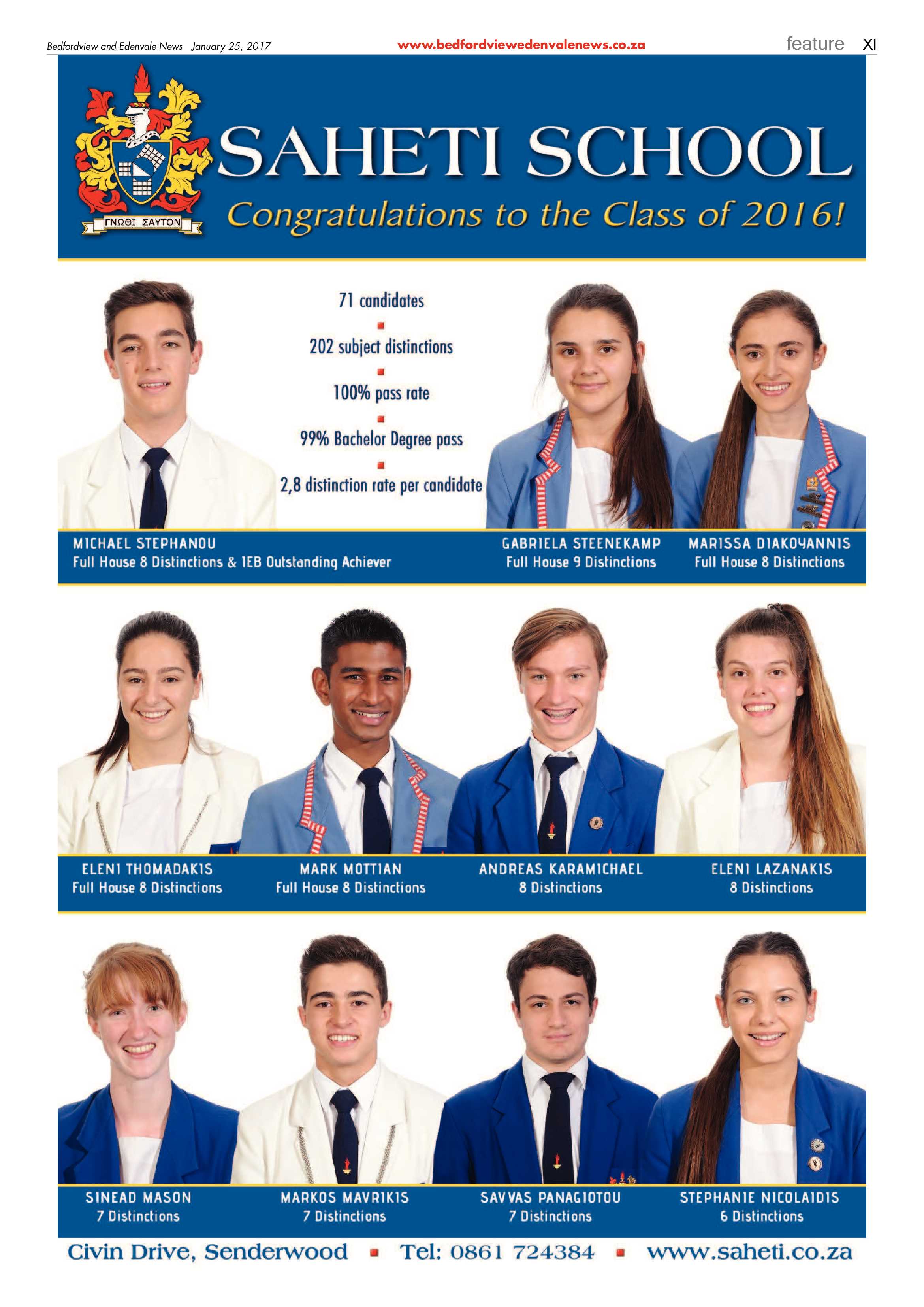 Bedfordview and Edenvale News January 25, 2017 www.bedfordviewedenvalenews.co.za feature XI

ΓΝΩΘΙ ΣΑΥΤΟΝ

SAHETI SCHOOL

Congratulations to the Class of 2016!

71 candidates

202 subject distinctions

100% pass rate

99% Bachelor Degree pass

2,8 distinction rate per candidate

MICHAEL STEPHANOU
Full House 8 Distinctions & IEB Outstanding Achiever

GABRIELA STEENEKAMP
Full House 9 Distinctions

MARISSA DIAKOYANNIS
Full House 8 Distinctions

ELENI THOMADAKIS
Full House 8 Distinctions

MARK MOTTIAN
Full House 8 Distinctions

ANDREAS KARAMICHAEL
8 Distinctions

ELENI LAZANAKIS
8 Distinctions

SINEAD MASON
7 Distinctions

MARKOS MAVRIKIS
7 Distinctions

SAVVAS PANAGIOTOU
7 Distinctions

STEPHANIE NICOLAIDIS
6 Distinctions

Civin Drive, Senderwood ▪ Tel: 0861 724384 ▪ www.saheti.co.za